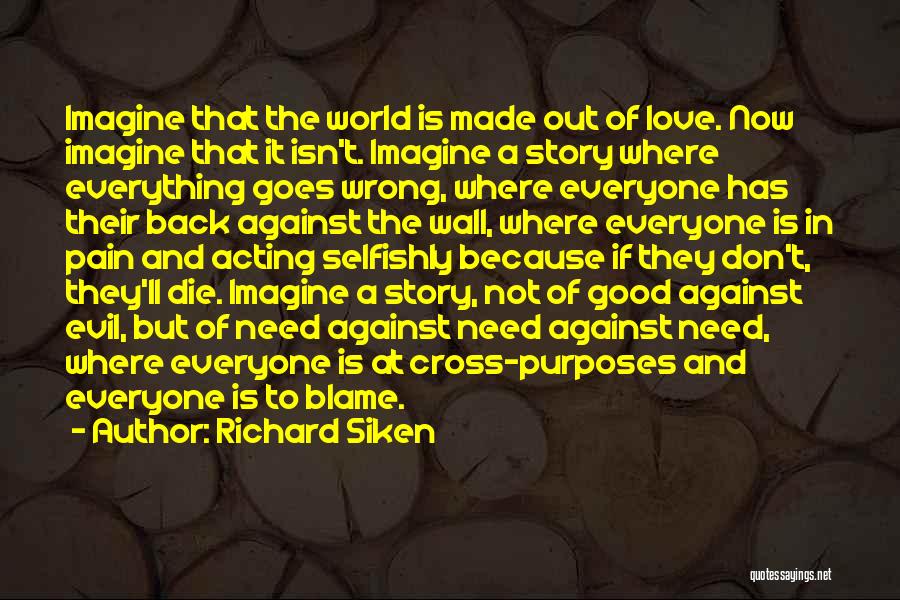 Imagine that the world is made out of love. Now imagine that it isn't. Imagine a story where everything goes wrong, where everyone has their back against the wall, where everyone is in pain and acting selfishly because if they don't, they'll die. Imagine a story, not of good against evil, but of need against need against need, where everyone is at cross-purposes and everyone is to blame.

- Author: Richard Siken

quotessayings.net